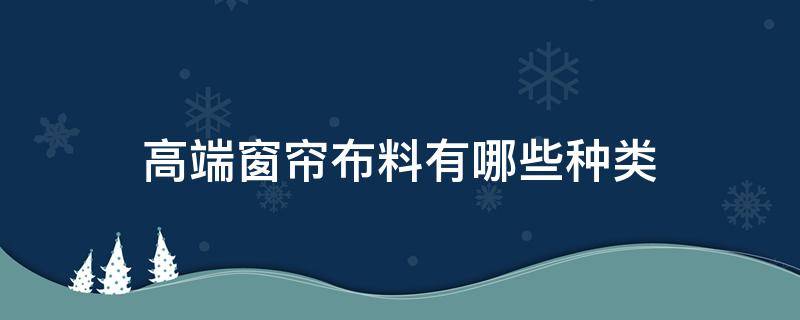 高端窗帘布料有哪些种类